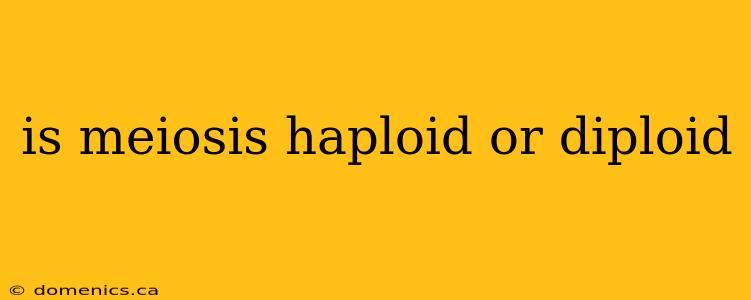 is meiosis haploid or diploid

© domenics.ca